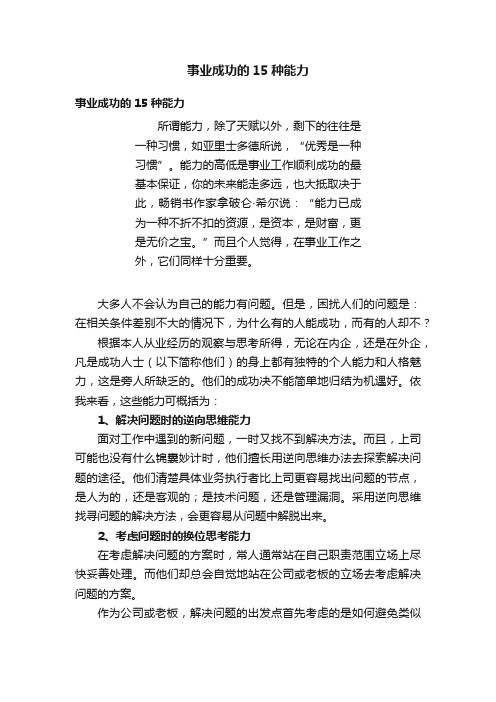 事业成功的 15 种能力

事业成功的 15 种能力

所谓能力，除了天赋以外，剩下的往往是一种习惯，如亚里士多德所说，“优秀是一种习惯”。能力的高低是事业工作顺利成功的最基本保证，你的未来能走多远，也大抵取决于此，畅销书作家拿破仑·希尔说：“能力已成为一种不折不扣的资源，是资本，是财富，更是无价之宝。”而且个人觉得，在事业工作之外，它们同样十分重要。

大多人不会认为自己的能力有问题。但是，困扰人们的问题是：在相关条件差别不大的情况下，为什么有的人能成功，而有的人却不？

根据本人从业经历的观察与思考所得，无论在内企，还是在外企，凡是成功人士（以下简称他们）的身上都有独特的个人能力和人格魅力，这是旁人所缺乏的。他们的成功决不能简单地归结为机遇好。依我来看，这些能力可概括为：

1、解决问题时的逆向思维能力

面对工作中遇到的新问题，一时又找不到解决方法。而且，上司可能也没有什么锦囊妙计时，他们擅长用逆向思维办法去探索解决问题的途径。他们清楚具体业务执行者比上司更容易找出问题的节点，是人为的，还是客观的；是技术问题，还是管理漏洞。采用逆向思维找寻问题的解决方法，会更容易从问题中解脱出来。

2、考虑问题时的换位思考能力

在考虑解决问题的方案时，常人通常站在自己职责范围立场上尽快妥善处理。而他们却总会自觉地站在公司或老板的立场去考虑解决问题的方案。

作为公司或老板，解决问题的出发点首先考虑的是如何避免类似